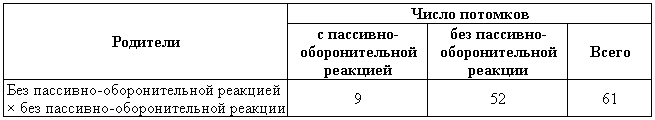 | Родители | Число потомков | | |
|---|---|---|---|
| | с пассивно-оборонительной реакцией | без пассивно-оборонительной реакции | Всего |
| Без пассивно-оборонительной реакцией × без пассивно-оборонительной реакции | 9 | 52 | 61 |